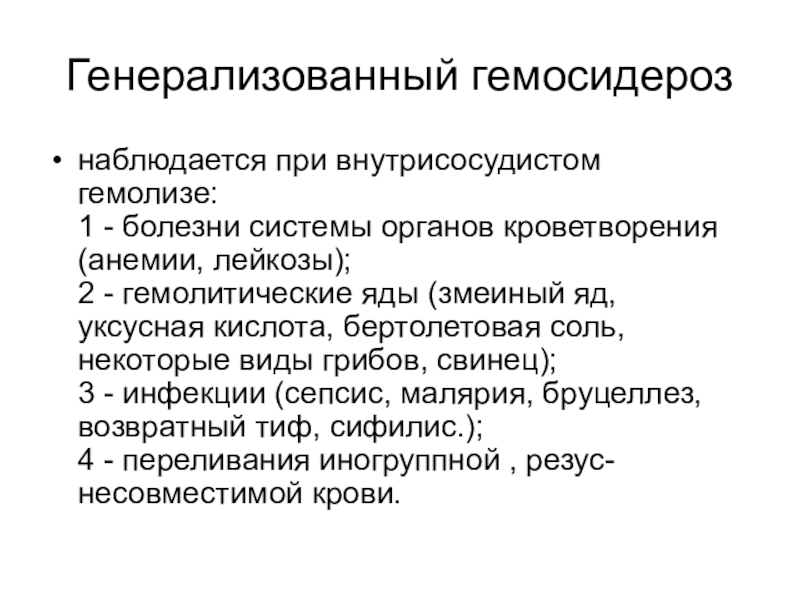 Генерализованный гемосидероз

• наблюдается при внутрисосудистом гемолизе:
1 - болезни системы органов кроветворения (анемии, лейкозы);
2 - гемолитические яды (змеиный яд, уксусная кислота, бертолетовая соль, некоторые виды грибов, свинец);
3 - инфекции (сепсис, малярия, бруцеллез, возвратный тиф, сифилис.);
4 - переливания иногруппной , резус-несовместимой крови.